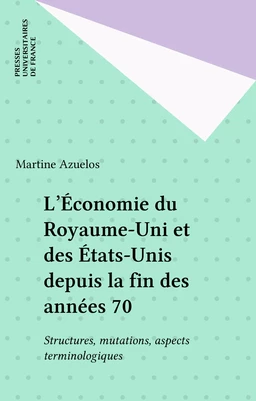 PRESSES
UNIVERSITAIRES
DE FRANCE

Martine Azuelos

L'Économie du Royaume-Uni et des États-Unis depuis la fin des années 70

Structures, mutations, aspects terminologiques